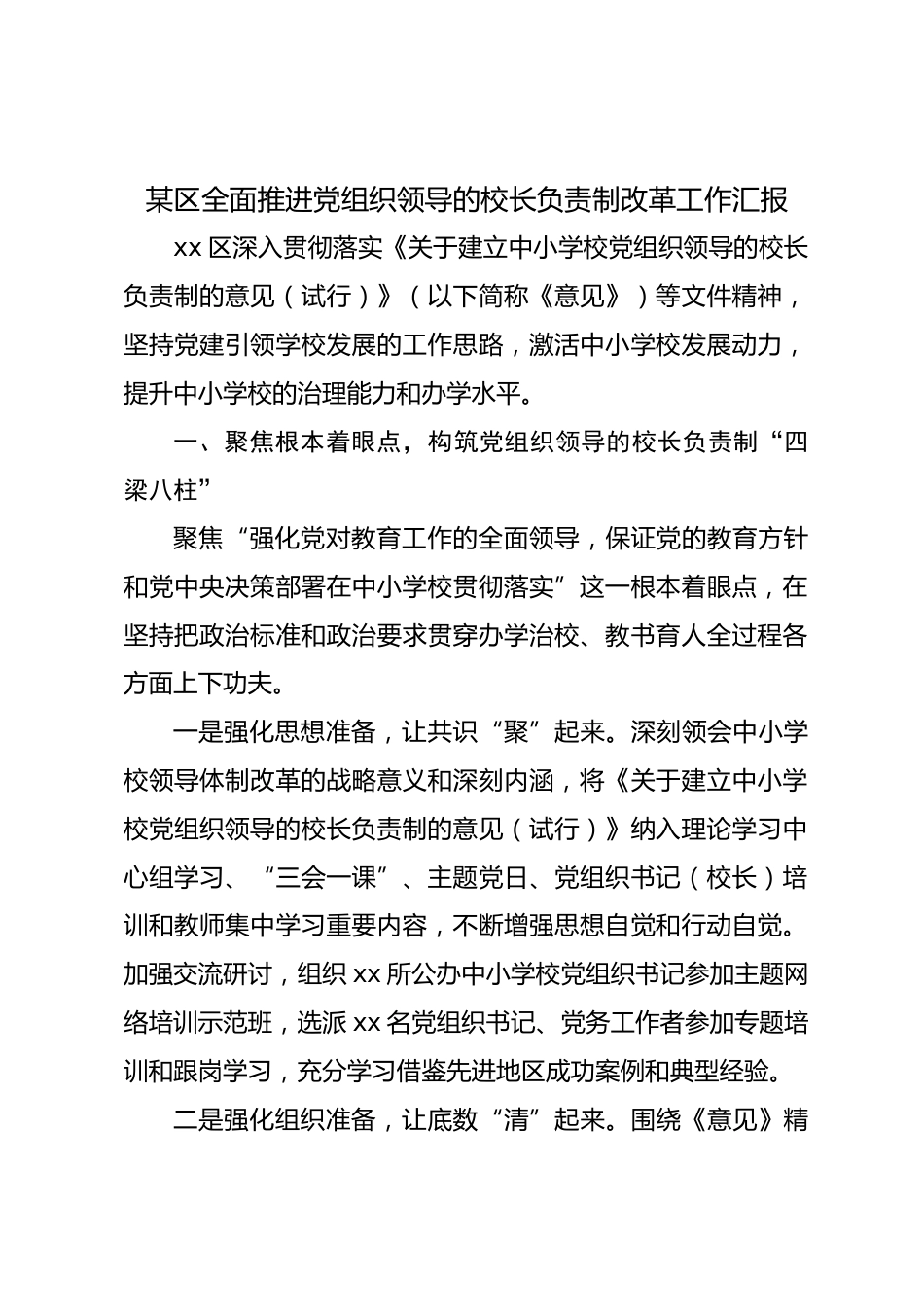 某区全面推进党组织领导的校长负责制改革工作汇报

xx 区深入贯彻落实《关于建立中小学校党组织领导的校长负责制的意见（试行）》（以下简称《意见》）等文件精神，坚持党建引领学校发展的工作思路，激活中小学校发展动力，提升中小学校的治理能力和办学水平。

一、聚焦根本着眼点，构筑党组织领导的校长负责制“四梁八柱”

聚焦“强化党对教育工作的全面领导，保证党的教育方针和党中央决策部署在中小学校贯彻落实”这一根本着眼点，在坚持把政治标准和政治要求贯穿办学治校、教书育人全过程各方面上下功夫。

一是强化思想准备，让共识“聚”起来。深刻领会中小学校领导体制改革的战略意义和深刻内涵，将《关于建立中小学校党组织领导的校长负责制的意见（试行）》纳入理论学习中心组学习、“三会一课”、主题党日、党组织书记（校长）培训和教师集中学习重要内容，不断增强思想自觉和行动自觉。加强交流研讨，组织 xx 所公办中小学校党组织书记参加主题网络培训示范班，选派 xx 名党组织书记、党务工作者参加专题培训和跟岗学习，充分学习借鉴先进地区成功案例和典型经验。

二是强化组织准备，让底数“清”起来。围绕《意见》精